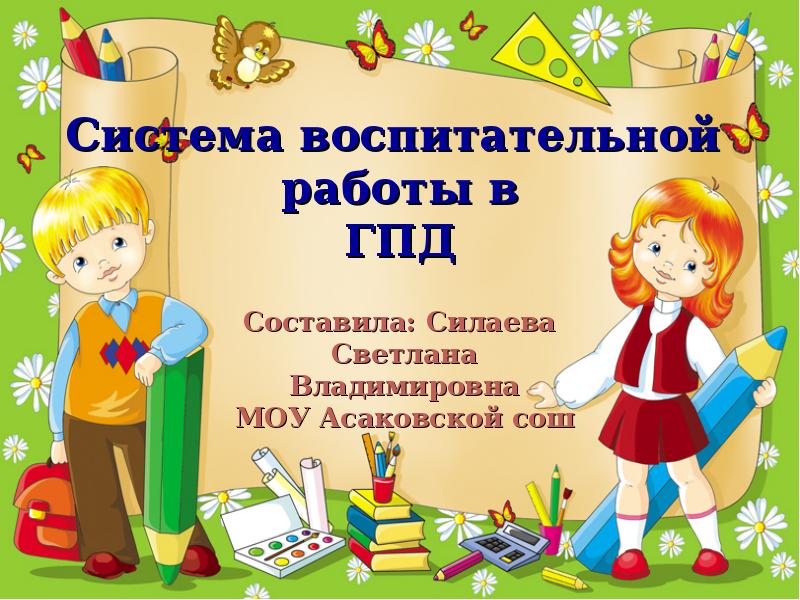 Система воспитательной работы в ГПД

Составила: Силаева Светлана Владимировна МОУ Асаковской сош